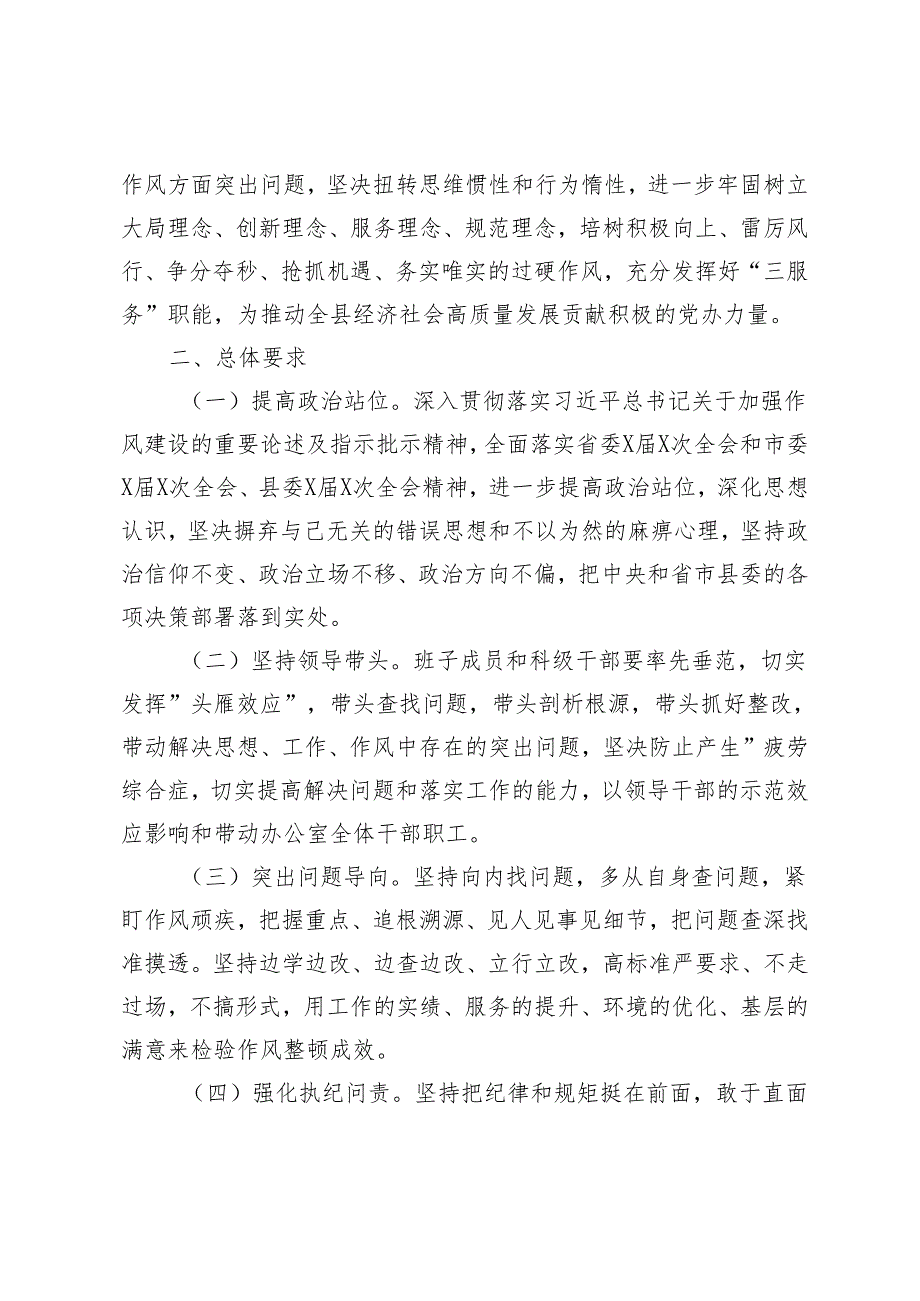 作风方面突出问题，坚决扭转思维惯性和行为惰性，进一步牢固树立大局理念、创新理念、服务理念、规范理念，培树积极向上、雷厉风行、争分夺秒、抢抓机遇、务实唯实的过硬作风，充分发挥好“三服务”职能，为推动全县经济社会高质量发展贡献积极的党办力量。

二、总体要求

（一）提高政治站位。深入贯彻落实习近平总书记关于加强作风建设的重要论述及指示批示精神，全面落实省委X届X次全会和市委X届X次全会、县委X届X次全会精神，进一步提高政治站位，深化思想认识，坚决摒弃与己无关的错误思想和不以为然的麻痹心理，坚持政治信仰不变、政治立场不移、政治方向不偏，把中央和省市县委的各项决策部署落到实处。

（二）坚持领导带头。班子成员和科级干部要率先垂范，切实发挥”头雁效应”，带头查找问题，带头剖析根源，带头抓好整改，带动解决思想、工作、作风中存在的突出问题，坚决防止产生”疲劳综合症，切实提高解决问题和落实工作的能力，以领导干部的示范效应影响和带动办公室全体干部职工。

（三）突出问题导向。坚持向内找问题，多从自身查问题，紧盯作风顽疾，把握重点、追根溯源、见人见事见细节，把问题查深找准摸透。坚持边学边改、边查边改、立行立改，高标准严要求、不走过场，不搞形式，用工作的实绩、服务的提升、环境的优化、基层的满意来检验作风整顿成效。

（四）强化执纪问责。坚持把纪律和规矩挺在前面，敢于直面